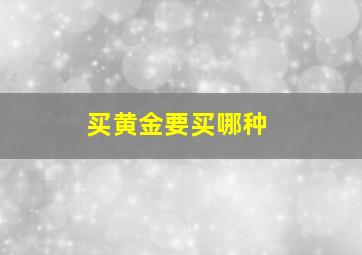 买黄金要买哪种